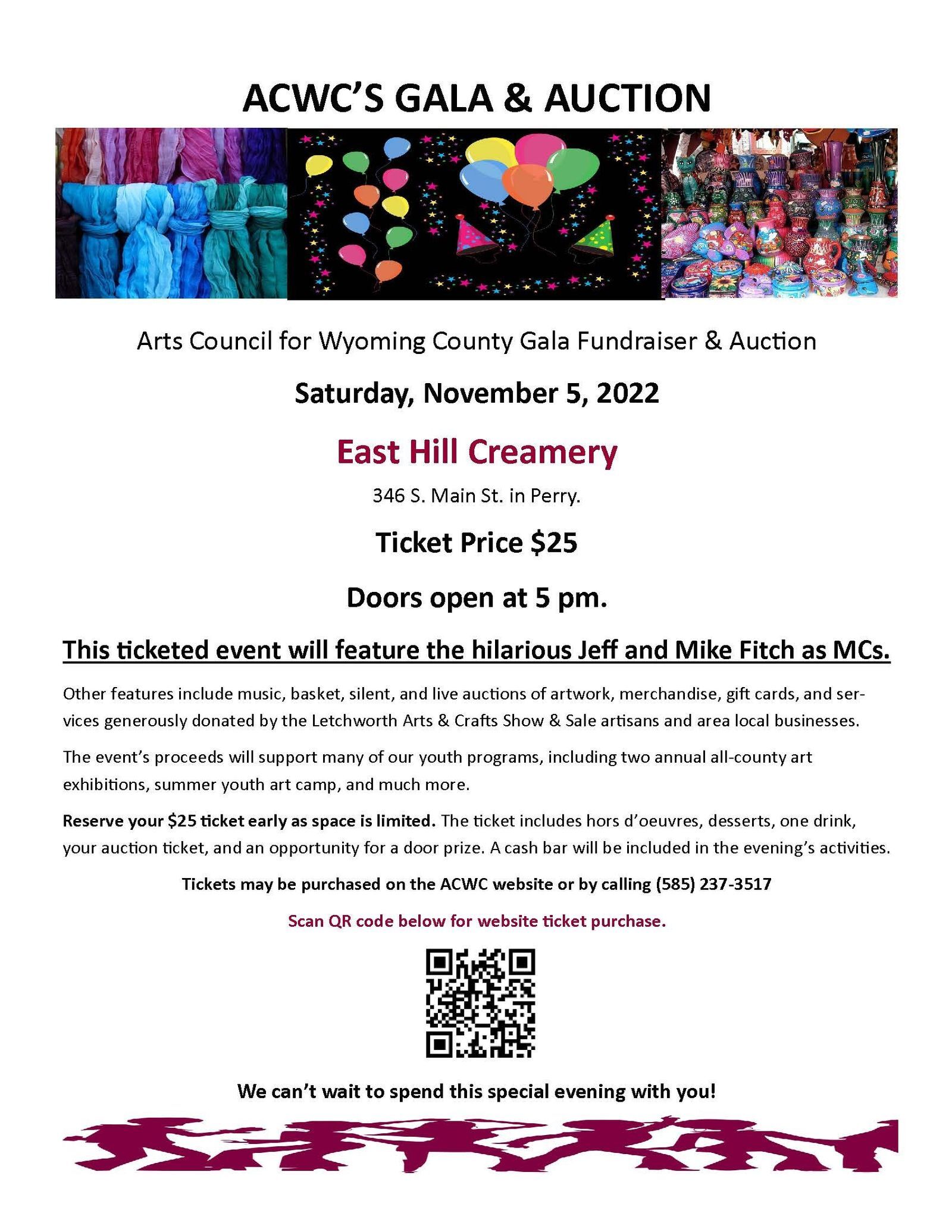 ACWC'S GALA & AUCTION

Arts Council for Wyoming County Gala Fundraiser & Auction

Saturday, November 5, 2022

East Hill Creamery

346 S. Main St. in Perry.

Ticket Price $25

Doors open at 5 pm.

This ticketed event will feature the hilarious Jeff and Mike Fitch as MCs.

Other features include music, basket, silent, and live auctions of artwork, merchandise, gift cards, and services generously donated by the Letchworth Arts & Crafts Show & Sale artisans and area local businesses.

The event's proceeds will support many of our youth programs, including two annual all-county art exhibitions, summer youth art camp, and much more.

Reserve your $25 ticket early as space is limited. The ticket includes hors d'oeuvres, desserts, one drink, your auction ticket, and an opportunity for a door prize. A cash bar will be included in the evening's activities.

Tickets may be purchased on the ACWC website or by calling (585) 237-3517

Scan QR code below for website ticket purchase.

We can't wait to spend this special evening with you!